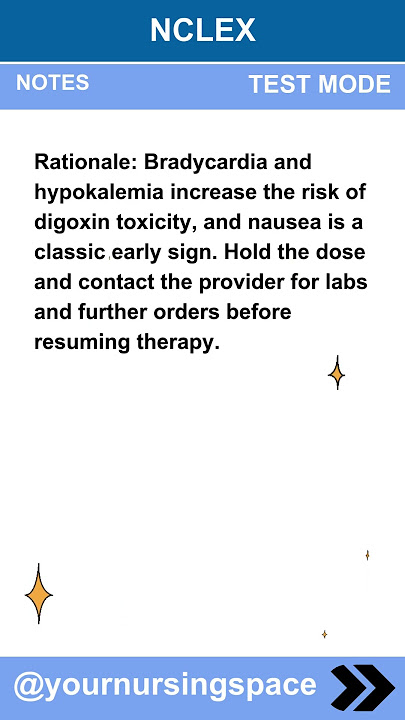 NCLEX

NOTES

TEST MODE

Rationale: Bradycardia and hypokalemia increase the risk of digoxin toxicity, and nausea is a classic early sign. Hold the dose and contact the provider for labs and further orders before resuming therapy.

@yournursingspace